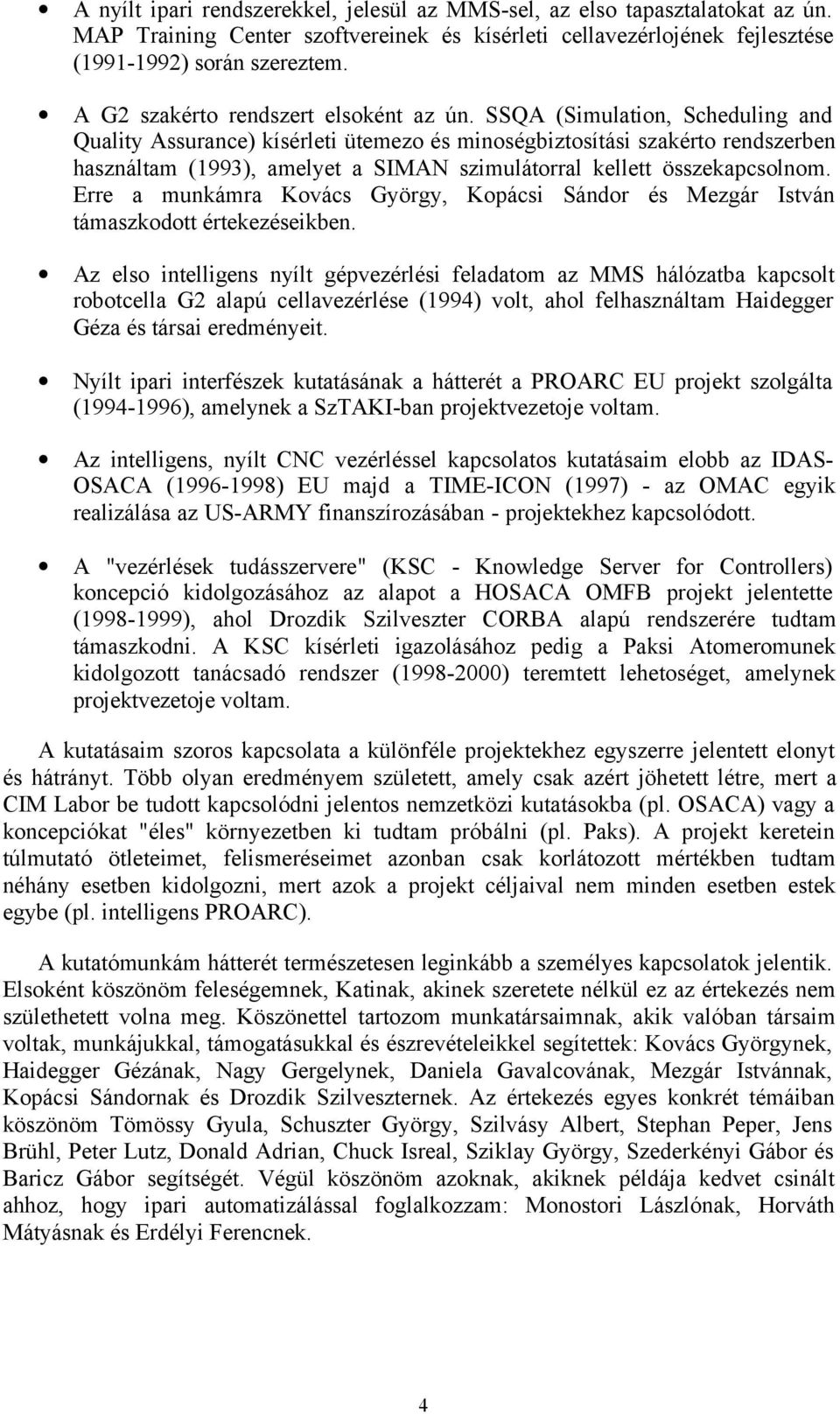 • A nyílt ipari rendszerekkel, jelesül az MMS-sel, az elso tapasztalatokat az ún. MAP Training Center szoftvereinek és kísérleti cellavezérlojének fejlesztése (1991-1992) során szereztem.

• A G2 szakérto rendszert elsoként az ún. SSQA (Simulation, Scheduling and Quality Assurance) kísérleti ütemezo és minoségbiztosítási szakérto rendszerben használtam (1993), amelyet a SIMAN szimulátorral kellett összekapcsolnom. Erre a munkámra Kovács György, Kopácsi Sándor és Mezgár István támaszkodott értekezéseikben.

• Az elso intelligens nyílt gépvezérlési feladatom az MMS hálózatba kapcsolt robotcella G2 alapú cellavezérlése (1994) volt, ahol felhasználtam Haidegger Géza és társai eredményeit.

• Nyílt ipari interfészek kutatásának a hátterét a PROARC EU projekt szolgálta (1994-1996), amelynek a SzTAKI-ban projektvezetoje voltam.

• Az intelligens, nyílt CNC vezérléssel kapcsolatos kutatásaim elobb az IDAS-OSACA (1996-1998) EU majd a TIME-ICON (1997) - az OMAC egyik realizálása az US-ARMY finanszírozásában - projektekhez kapcsolódott.

• A "vezérlések tudásszervere" (KSC - Knowledge Server for Controllers) koncepció kidolgozásához az alapot a HOSACA OMFB projekt jelentette (1998-1999), ahol Drozdik Szilveszter CORBA alapú rendszerére tudtam támaszkodni. A KSC kísérleti igazolásához pedig a Paksi Atomeromunek kidolgozott tanácsadó rendszer (1998-2000) teremtett lehetoséget, amelynek projektvezetoje voltam.

A kutatásaim szoros kapcsolata a különféle projektekhez egyszerre jelentett elonyt és hátrányt. Több olyan eredményem született, amely csak azért jöhetett létre, mert a CIM Labor be tudott kapcsolódni jelentos nemzetközi kutatásokba (pl. OSACA) vagy a koncepciókat "éles" környezetben ki tudtam próbálni (pl. Paks). A projekt keretein túlmutató ötleteimet, felismeréseimet azonban csak korlátozott mértékben tudtam néhány esetben kidolgozni, mert azok a projekt céljaival nem minden esetben estek egybe (pl. intelligens PROARC).

A kutatómunkám hátterét természetesen leginkább a személyes kapcsolatok jelentik. Elsoként köszönöm feleségemnek, Katinak, akinek szeretete nélkül ez az értekezés nem születhetett volna meg. Köszönettel tartozom munkatársaimnak, akik valóban társaim voltak, munkájukkal, támogatásukkal és észrevételeikkel segítettek: Kovács Györgynek, Haidegger Gézának, Nagy Gergelynek, Daniela Gavalcovának, Mezgár Istvánnak, Kopácsi Sándornak és Drozdik Szilveszternek. Az értekezés egyes konkrét témáiban köszönöm Tömössy Gyula, Schuszter György, Szilvásy Albert, Stephan Peper, Jens Brühl, Peter Lutz, Donald Adrian, Chuck Isreal, Sziklay György, Szederkényi Gábor és Baricz Gábor segítségét. Végül köszönöm azoknak, akiknek példája kedvet csinált ahhoz, hogy ipari automatizálással foglalkozzam: Monostori Lászlónak, Horváth Mátyásnak és Erdélyi Ferencnek.

4